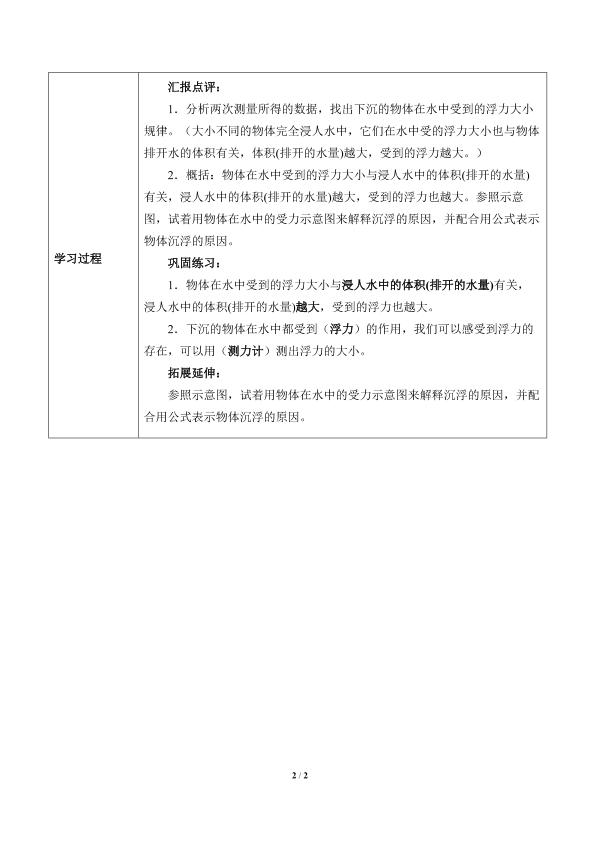 | 学习过程 | 汇报点评：<br>1．分析两次测量所得的数据，找出下沉的物体在水中受到的浮力大小规律。（大小不同的物体完全浸人水中，它们在水中受的浮力大小也与物体排开水的体积有关，体积(排开的水量)越大，受到的浮力越大。）<br>2．概括：物体在水中受到的浮力大小与浸人水中的体积(排开的水量)有关，浸人水中的体积(排开的水量)越大，受到的浮力也越大。参照示意图，试着用物体在水中的受力示意图来解释沉浮的原因，并配合用公式表示物体沉浮的原因。<br>巩固练习：<br>1．物体在水中受到的浮力大小与浸人水中的体积(排开的水量)有关，浸人水中的体积(排开的水量)越大，受到的浮力也越大。<br>2．下沉的物体在水中都受到（浮力）的作用，我们可以感受到浮力的存在，可以用（测力计）测出浮力的大小。<br>拓展延伸：<br>参照示意图，试着用物体在水中的受力示意图来解释沉浮的原因，并配合用公式表示物体沉浮的原因。 |
|---|---|

2 / 2